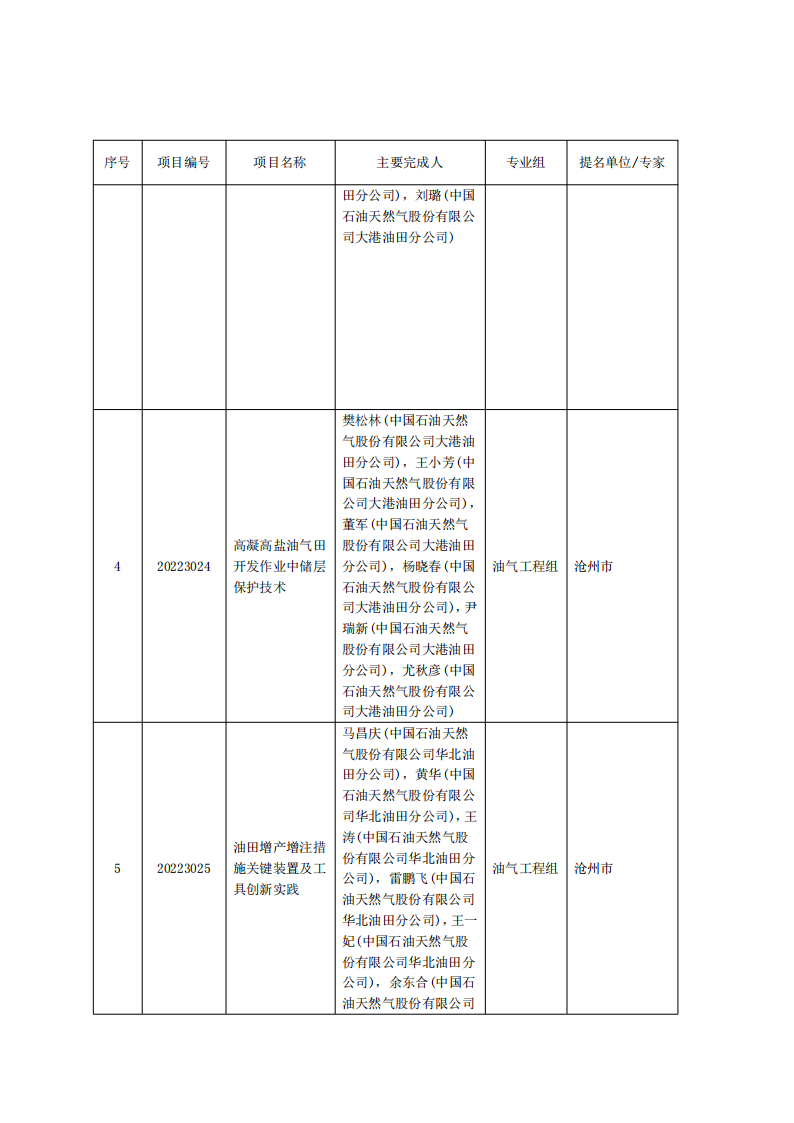 | 序号 | 项目编号 | 项目名称 | 主要完成人 | 专业组 | 提名单位/专家 |
|---|---|---|---|---|---|
|  |  |  | 田分公司)，刘璐(中国石油天然气股份有限公司大港油田分公司) |  |  |
| 4 | 20223024 | 高凝高盐油气田开发作业中储层保护技术 | 樊松林(中国石油天然气股份有限公司大港油田分公司)，王小芳(中国石油天然气股份有限公司大港油田分公司)，董军(中国石油天然气股份有限公司大港油田分公司)，杨晓春(中国石油天然气股份有限公司大港油田分公司)，尹瑞新(中国石油天然气股份有限公司大港油田分公司)，尤秋彦(中国石油天然气股份有限公司大港油田分公司) | 油气工程组 | 沧州市 |
| 5 | 20223025 | 油田增产增注措施关键装置及工具创新实践 | 马昌庆(中国石油天然气股份有限公司华北油田分公司)，黄华(中国石油天然气股份有限公司华北油田分公司)，王涛(中国石油天然气股份有限公司华北油田分公司)，雷鹏飞(中国石油天然气股份有限公司华北油田分公司)，王一妃(中国石油天然气股份有限公司华北油田分公司)，余东合(中国石油天然气股份有限公司 | 油气工程组 | 沧州市 |